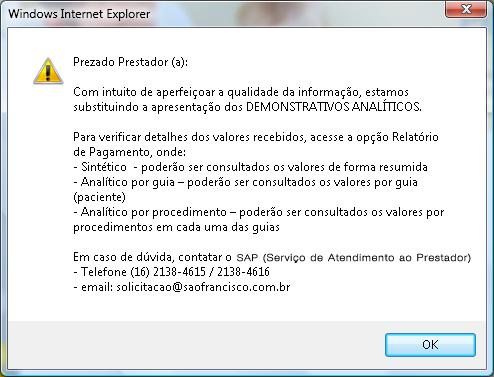 Windows Internet Explorer

Prezado Prestador (a):

Com intuito de aperfeiçoar a qualidade da informação, estamos substituindo a apresentação dos DEMONSTRATIVOS ANALÍTICOS.

Para verificar detalhes dos valores recebidos, acesse a opção Relatório de Pagamento, onde:
- Sintético  - poderão ser consultados os valores de forma resumida
- Analítico por guia – poderão ser consultados os valores por guia (paciente)
- Analítico por procedimento – poderão ser consultados os valores por procedimentos em cada uma das guias

Em caso de dúvida, contatar o SAP (Serviço de Atendimento ao Prestador)
- Telefone (16) 2138-4615 / 2138-4616
- email: solicitacao@saofrancisco.com.br

OK